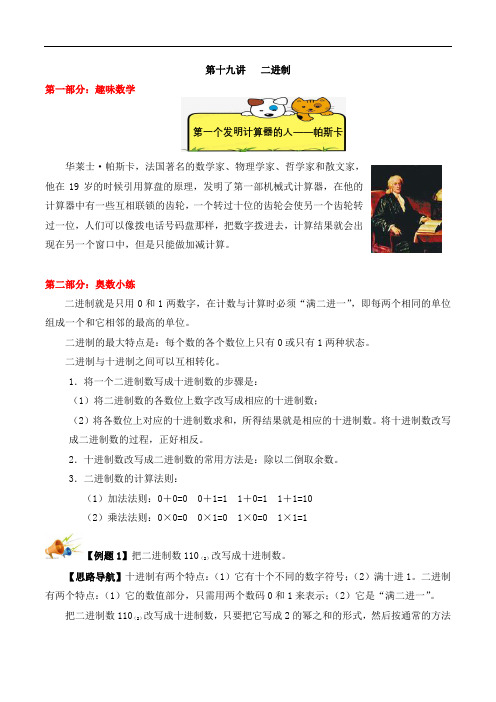 第十九讲　二进制

第一部分：趣味数学

第一个发明计算器的人——帕斯卡

华莱士·帕斯卡，法国著名的数学家、物理学家、哲学家和散文家，他在 19 岁的时候引用算盘的原理，发明了第一部机械式计算器，在他的计算器中有一些互相联锁的齿轮，一个转过十位的齿轮会使另一个齿轮转过一位，人们可以像拨电话号码盘那样，把数字拨进去，计算结果就会出现在另一个窗口中，但是只能做加减计算。

第二部分：奥数小练

二进制就是只用 0 和 1 两数字，在计数与计算时必须“满二进一”，即每两个相同的单位组成一个和它相邻的最高的单位。

二进制的最大特点是：每个数的各个数位上只有 0 或只有 1 两种状态。

二进制与十进制之间可以互相转化。

1．将一个二进制数写成十进制数的步骤是：

（1）将二进制数的各数位上数字改写成相应的十进制数；

（2）将各数位上对应的十进制数求和，所得结果就是相应的十进制数。将十进制数改写成二进制数的过程，正好相反。

2．十进制数改写成二进制数的常用方法是：除以二倒取余数。

3．二进制数的计算法则：

（1）加法法则：0＋0=0　0＋1=1　1＋0=1　1＋1=10

（2）乘法法则：0×0=0　0×1=0　1×0=0　1×1=1

【例题 1】把二进制数 $110_{(2)}$ 改写成十进制数。

【思路导航】十进制有两个特点：（1）它有十个不同的数字符号；（2）满十进 1。二进制有两个特点：（1）它的数值部分，只需用两个数码 0 和 1 来表示；（2）它是“满二进一”。

把二进制数 $110_{(2)}$ 改写成十进制数，只要把它写成 2 的幂之和的形式，然后按通常的方法